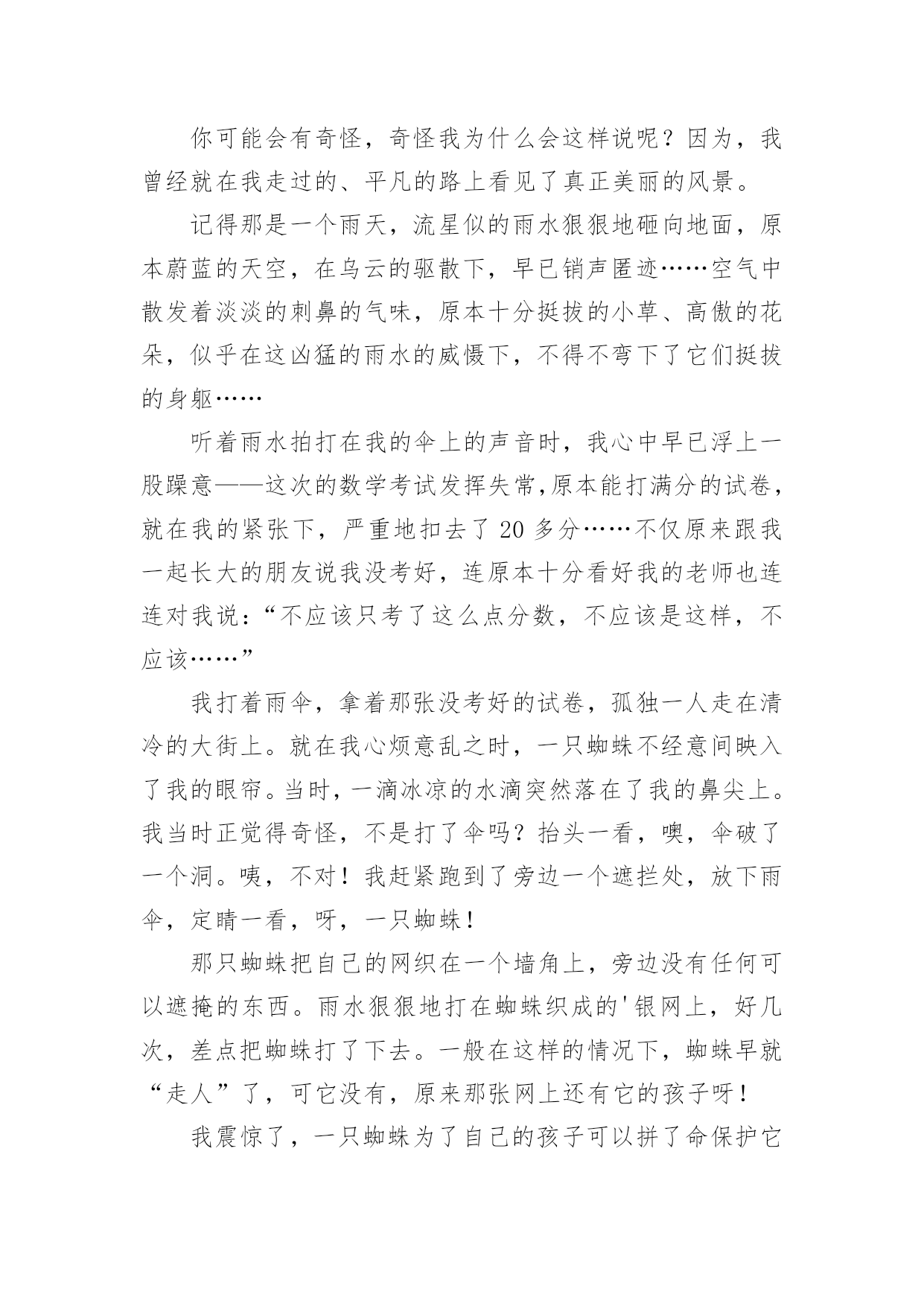 你可能会有奇怪，奇怪我为什么会这样说呢？因为，我曾经就在我走过的、平凡的路上看见了真正美丽的风景。

记得那是一个雨天，流星似的雨水狠狠地砸向地面，原本蔚蓝的天空，在乌云的驱散下，早已销声匿迹……空气中散发着淡淡的刺鼻的气味，原本十分挺拔的小草、高傲的花朵，似乎在这凶猛的雨水的威慑下，不得不弯下了它们挺拔的身躯……

听着雨水拍打在我的伞上的声音时，我心中早已浮上一股躁意——这次的数学考试发挥失常,原本能打满分的试卷，就在我的紧张下，严重地扣去了 20 多分……不仅原来跟我一起长大的朋友说我没考好，连原本十分看好我的老师也连连对我说：“不应该只考了这么点分数，不应该是这样，不应该……”

我打着雨伞，拿着那张没考好的试卷，孤独一人走在清冷的大街上。就在我心烦意乱之时，一只蜘蛛不经意间映入了我的眼帘。当时，一滴冰凉的水滴突然落在了我的鼻尖上。我当时正觉得奇怪，不是打了伞吗？抬头一看，噢，伞破了一个洞。咦，不对！我赶紧跑到了旁边一个遮拦处，放下雨伞，定睛一看，呀，一只蜘蛛！

那只蜘蛛把自己的网织在一个墙角上，旁边没有任何可以遮掩的东西。雨水狠狠地打在蜘蛛织成的'银网上，好几次，差点把蜘蛛打了下去。一般在这样的情况下，蜘蛛早就“走人”了，可它没有，原来那张网上还有它的孩子呀！

我震惊了，一只蜘蛛为了自己的孩子可以拼了命保护它